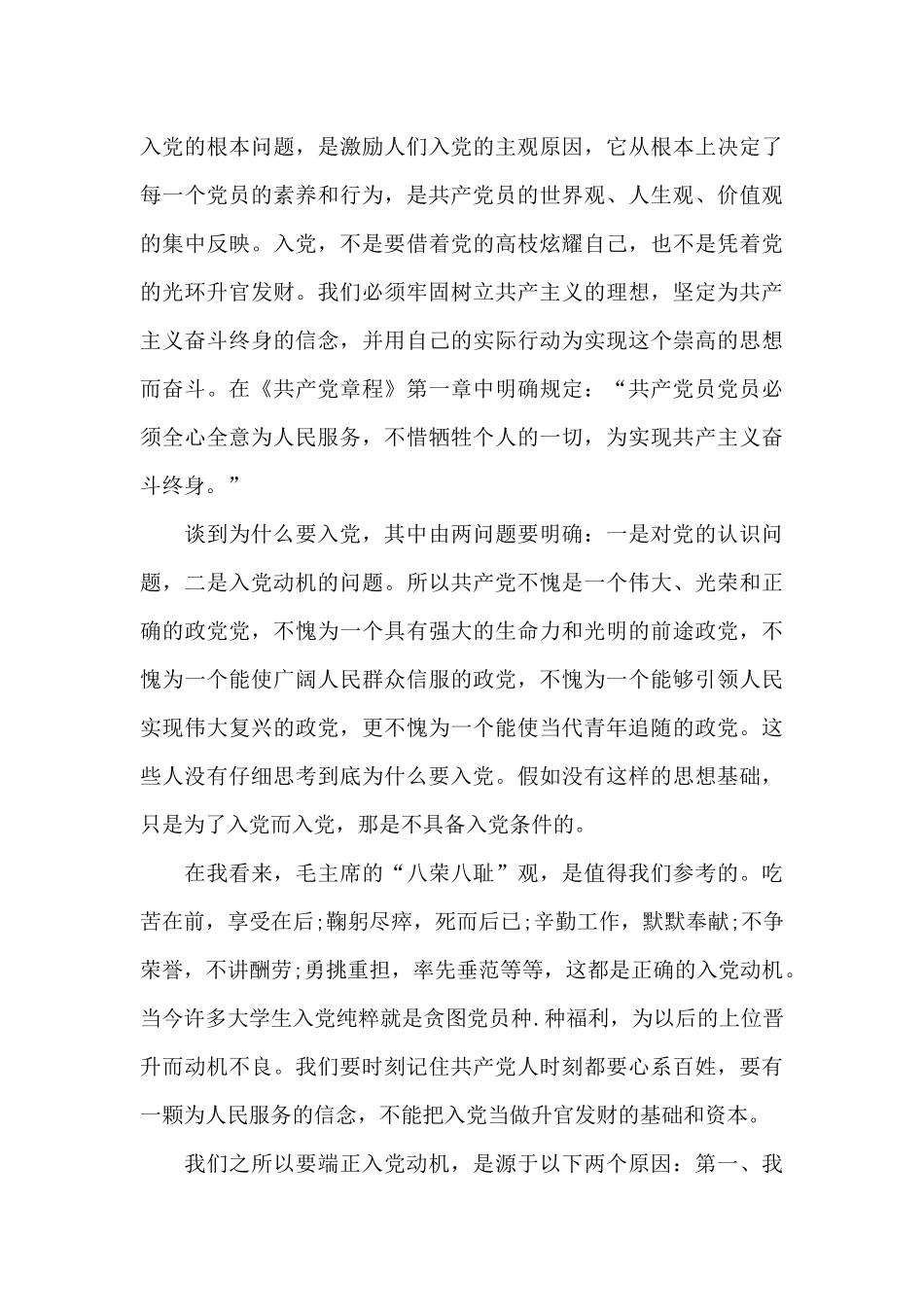 入党的根本问题，是激励人们入党的主观原因，它从根本上决定了每一个党员的素养和行为，是共产党员的世界观、人生观、价值观的集中反映。入党，不是要借着党的高枝炫耀自己，也不是凭着党的光环升官发财。我们必须牢固树立共产主义的理想，坚定为共产主义奋斗终身的信念，并用自己的实际行动为实现这个崇高的思想而奋斗。在《共产党章程》第一章中明确规定：“共产党员党员必须全心全意为人民服务，不惜牺牲个人的一切，为实现共产主义奋斗终身。”

谈到为什么要入党，其中由两问题要明确：一是对党的认识问题，二是入党动机的问题。所以共产党不愧是一个伟大、光荣和正确的政党党，不愧为一个具有强大的生命力和光明的前途政党，不愧为一个能使广阔人民群众信服的政党，不愧为一个能够引领人民实现伟大复兴的政党，更不愧为一个能使当代青年追随的政党。这些人没有仔细思考到底为什么要入党。假如没有这样的思想基础，只是为了入党而入党，那是不具备入党条件的。

在我看来，毛主席的“八荣八耻”观，是值得我们参考的。吃苦在前，享受在后;鞠躬尽瘁，死而后已;辛勤工作，默默奉献;不争荣誉，不讲酬劳;勇挑重担，率先垂范等等，这都是正确的入党动机。当今许多大学生入党纯粹就是贪图党员种.种福利，为以后的上位晋升而动机不良。我们要时刻记住共产党人时刻都要心系百姓，要有一颗为人民服务的信念，不能把入党当做升官发财的基础和资本。

我们之所以要端正入党动机，是源于以下两个原因：第一、我